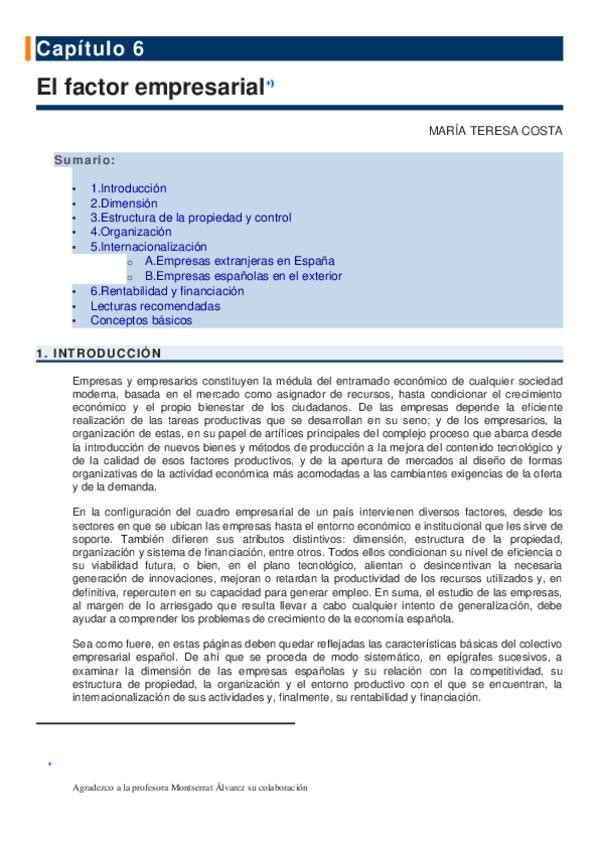 Capítulo 6

El factor empresarial*)

MARÍA TERESA COSTA

Sumario:

- 1.Introducción
- 2.Dimensión
- 3.Estructura de la propiedad y control
- 4.Organización
- 5.Internacionalización
  - A.Empresas extranjeras en España
  - B.Empresas españolas en el exterior
- 6.Rentabilidad y financiación
- Lecturas recomendadas
- Conceptos básicos

1. INTRODUCCIÓN

Empresas y empresarios constituyen la médula del entramado económico de cualquier sociedad moderna, basada en el mercado como asignador de recursos, hasta condicionar el crecimiento económico y el propio bienestar de los ciudadanos. De las empresas depende la eficiente realización de las tareas productivas que se desarrollan en su seno; y de los empresarios, la organización de estas, en su papel de artífices principales del complejo proceso que abarca desde la introducción de nuevos bienes y métodos de producción a la mejora del contenido tecnológico y de la calidad de esos factores productivos, y de la apertura de mercados al diseño de formas organizativas de la actividad económica más acomodadas a las cambiantes exigencias de la oferta y de la demanda.

En la configuración del cuadro empresarial de un país intervienen diversos factores, desde los sectores en que se ubican las empresas hasta el entorno económico e institucional que les sirve de soporte. También difieren sus atributos distintivos: dimensión, estructura de la propiedad, organización y sistema de financiación, entre otros. Todos ellos condicionan su nivel de eficiencia o su viabilidad futura, o bien, en el plano tecnológico, alientan o desincentivan la necesaria generación de innovaciones, mejoran o retardan la productividad de los recursos utilizados y, en definitiva, repercuten en su capacidad para generar empleo. En suma, el estudio de las empresas, al margen de lo arriesgado que resulta llevar a cabo cualquier intento de generalización, debe ayudar a comprender los problemas de crecimiento de la economía española.

Sea como fuere, en estas páginas deben quedar reflejadas las características básicas del colectivo empresarial español. De ahí que se proceda de modo sistemático, en epígrafes sucesivos, a examinar la dimensión de las empresas españolas y su relación con la competitividad, su estructura de propiedad, la organización y el entorno productivo con el que se encuentran, la internacionalización de sus actividades y, finalmente, su rentabilidad y financiación.

*

Agradezco a la profesora Montserrat Álvarez su colaboración